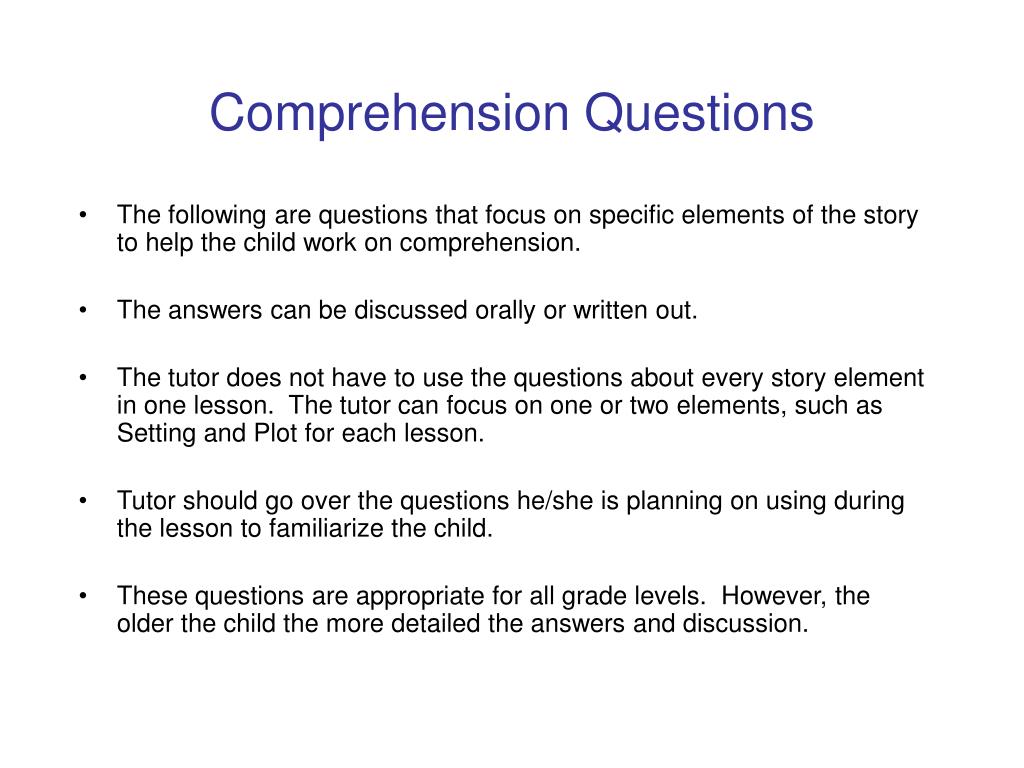 Comprehension Questions

• The following are questions that focus on specific elements of the story to help the child work on comprehension.

• The answers can be discussed orally or written out.

• The tutor does not have to use the questions about every story element in one lesson.  The tutor can focus on one or two elements, such as Setting and Plot for each lesson.

• Tutor should go over the questions he/she is planning on using during the lesson to familiarize the child.

• These questions are appropriate for all grade levels.  However, the older the child the more detailed the answers and discussion.